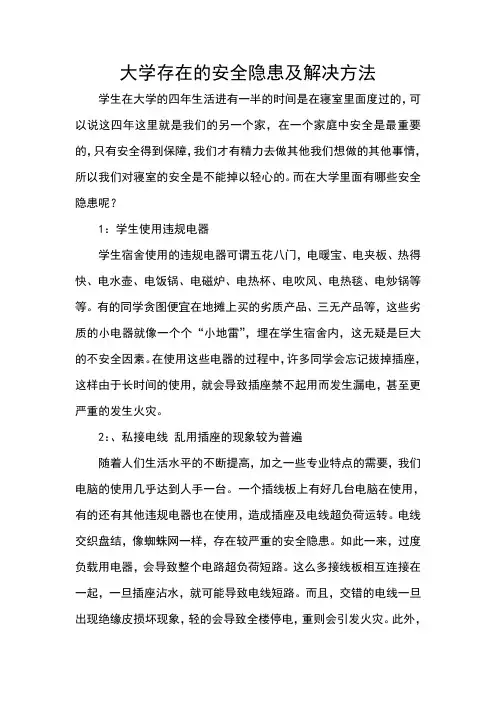 大学存在的安全隐患及解决方法

学生在大学的四年生活进有一半的时间是在寝室里面度过的，可以说这四年这里就是我们的另一个家，在一个家庭中安全是最重要的，只有安全得到保障，我们才有精力去做其他我们想做的其他事情，所以我们对寝室的安全是不能掉以轻心的。而在大学里面有哪些安全隐患呢？

1：学生使用违规电器

学生宿舍使用的违规电器可谓五花八门，电暖宝、电夹板、热得快、电水壶、电饭锅、电磁炉、电热杯、电吹风、电热毯、电炒锅等等。有的同学贪图便宜在地摊上买的劣质产品、三无产品等，这些劣质的小电器就像一个个“小地雷”，埋在学生宿舍内，这无疑是巨大的不安全因素。在使用这些电器的过程中，许多同学会忘记拔掉插座，这样由于长时间的使用，就会导致插座禁不起用而发生漏电，甚至更严重的发生火灾。

2:、私接电线 乱用插座的现象较为普遍

随着人们生活水平的不断提高，加之一些专业特点的需要，我们电脑的使用几乎达到人手一台。一个插线板上有好几台电脑在使用，有的还有其他违规电器也在使用，造成插座及电线超负荷运转。电线交织盘结，像蜘蛛网一样，存在较严重的安全隐患。如此一来，过度负载用电器，会导致整个电路超负荷短路。这么多接线板相互连接在一起，一旦插座沾水，就可能导致电线短路。而且，交错的电线一旦出现绝缘皮损坏现象，轻的会导致全楼停电，重则会引发火灾。此外，